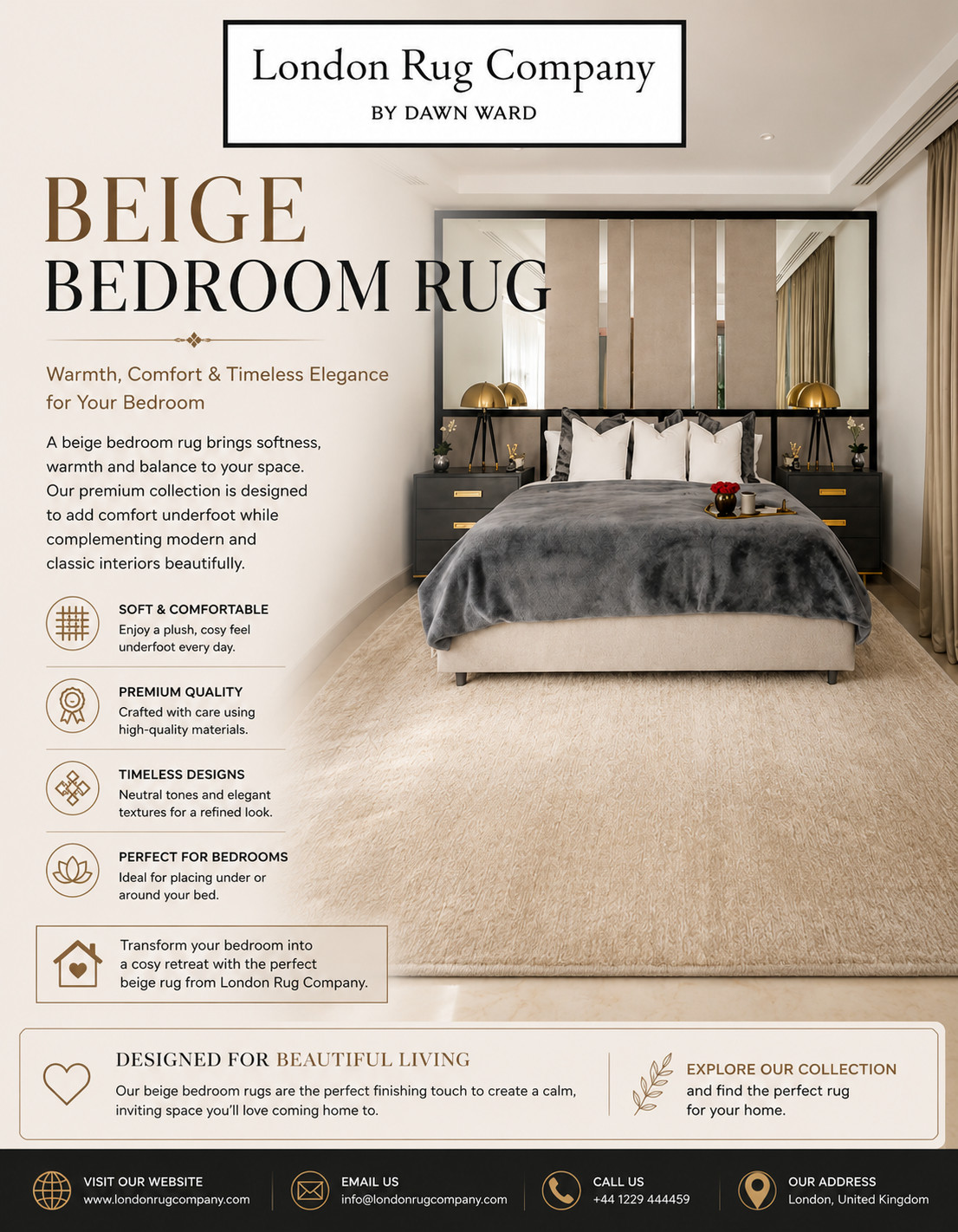 London Rug Company
BY DAWN WARD

BEIGE
BEDROOM RUG

Warmth, Comfort & Timeless Elegance for Your Bedroom

A beige bedroom rug brings softness, warmth and balance to your space. Our premium collection is designed to add comfort underfoot while complementing modern and classic interiors beautifully.

SOFT & COMFORTABLE
Enjoy a plush, cosy feel underfoot every day.

PREMIUM QUALITY
Crafted with care using high-quality materials.

TIMELESS DESIGNS
Neutral tones and elegant textures for a refined look.

PERFECT FOR BEDROOMS
Ideal for placing under or around your bed.

Transform your bedroom into a cosy retreat with the perfect beige rug from London Rug Company.

DESIGNED FOR BEAUTIFUL LIVING
Our beige bedroom rugs are the perfect finishing touch to create a calm, inviting space you'll love coming home to.

EXPLORE OUR COLLECTION
and find the perfect rug for your home.

VISIT OUR WEBSITE
www.londonrugcompany.com

EMAIL US
info@londonrugcompany.com

CALL US
+44 1229 444459

OUR ADDRESS
London, United Kingdom